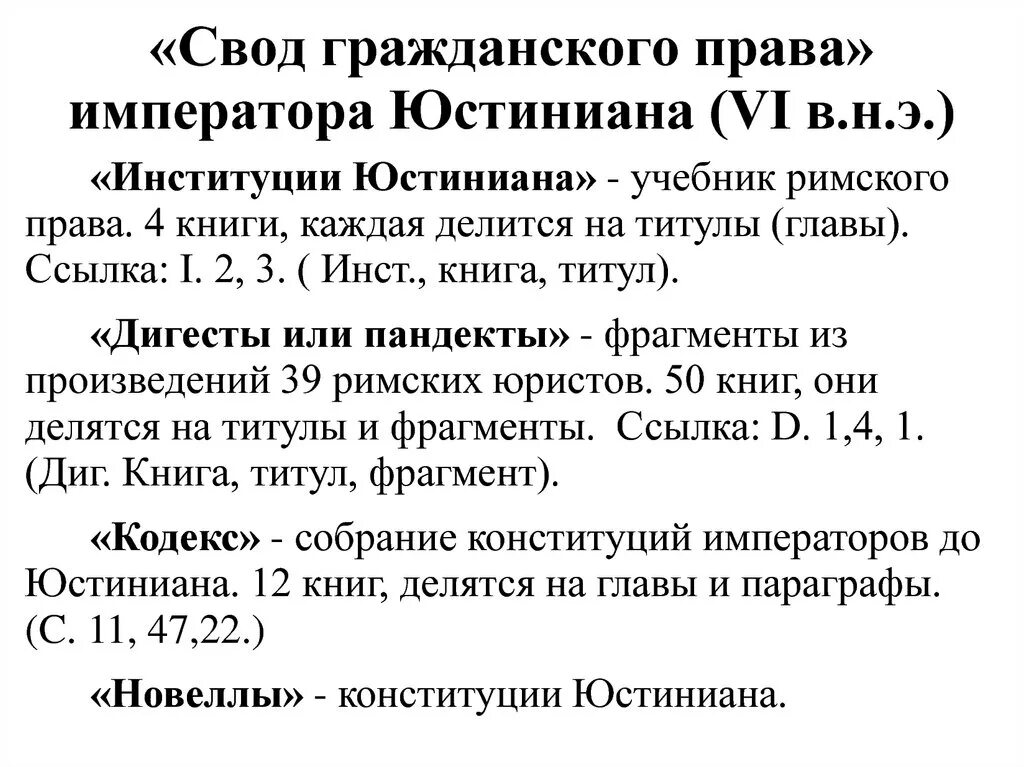 «Свод гражданского права» императора Юстиниана (VI в.н.э.)

«Институции Юстиниана» - учебник римского права. 4 книги, каждая делится на титулы (главы). Ссылка: I. 2, 3. ( Инст., книга, титул).

«Дигесты или пандекты» - фрагменты из произведений 39 римских юристов. 50 книг, они делятся на титулы и фрагменты. Ссылка: D. 1,4, 1. (Диг. Книга, титул, фрагмент).

«Кодекс» - собрание конституций императоров до Юстиниана. 12 книг, делятся на главы и параграфы. (С. 11, 47,22.)

«Новеллы» - конституции Юстиниана.